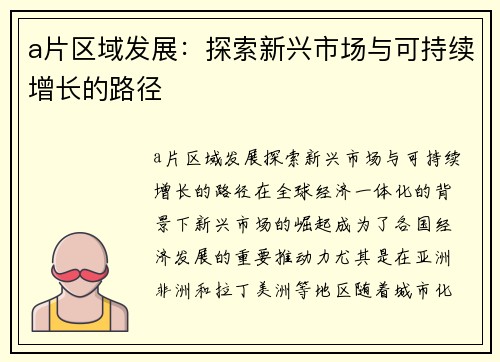 a片区域发展：探索新兴市场与可持续增长的路径

a片区域发展探索新兴市场与可持续增长的路径在全球经济一体化的背景下新兴市场的崛起成为了各国经济发展的重要推动力尤其是在亚洲非洲和拉丁美洲等地区随着城市化